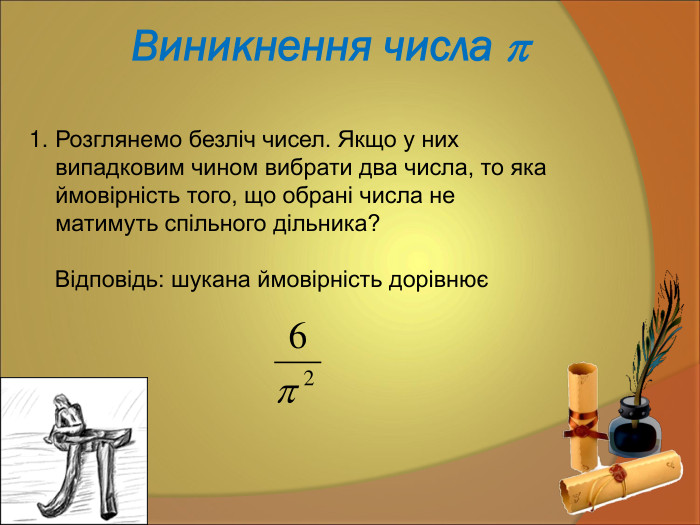 Виникнення числа $\pi$

1. Розглянемо безліч чисел. Якщо у них випадковим чином вибрати два числа, то яка ймовірність того, що обрані числа не матимуть спільного дільника?

Відповідь: шукана ймовірність дорівнює

$\frac{6}{\pi^2}$